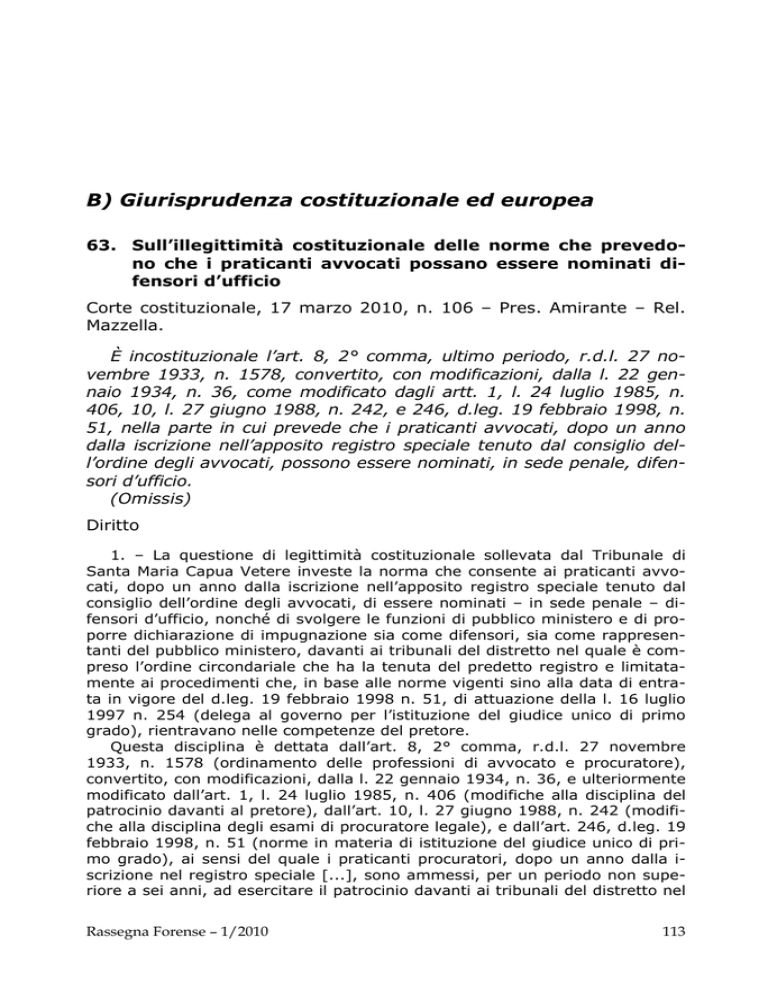 B) Giurisprudenza costituzionale ed europea

63. Sull'illegittimità costituzionale delle norme che prevedono che i praticanti avvocati possano essere nominati difensori d'ufficio

Corte costituzionale, 17 marzo 2010, n. 106 – Pres. Amirante – Rel. Mazzella.

È incostituzionale l'art. 8, 2° comma, ultimo periodo, r.d.l. 27 novembre 1933, n. 1578, convertito, con modificazioni, dalla l. 22 gennaio 1934, n. 36, come modificato dagli artt. 1, l. 24 luglio 1985, n. 406, 10, l. 27 giugno 1988, n. 242, e 246, d.leg. 19 febbraio 1998, n. 51, nella parte in cui prevede che i praticanti avvocati, dopo un anno dalla iscrizione nell'apposito registro speciale tenuto dal consiglio dell'ordine degli avvocati, possono essere nominati, in sede penale, difensori d'ufficio.
(Omissis)

Diritto

1. – La questione di legittimità costituzionale sollevata dal Tribunale di Santa Maria Capua Vetere investe la norma che consente ai praticanti avvocati, dopo un anno dalla iscrizione nell'apposito registro speciale tenuto dal consiglio dell'ordine degli avvocati, di essere nominati – in sede penale – difensori d'ufficio, nonché di svolgere le funzioni di pubblico ministero e di proporre dichiarazione di impugnazione sia come difensori, sia come rappresentanti del pubblico ministero, davanti ai tribunali del distretto nel quale è compreso l'ordine circondariale che ha la tenuta del predetto registro e limitatamente ai procedimenti che, in base alle norme vigenti sino alla data di entrata in vigore del d.leg. 19 febbraio 1998 n. 51, di attuazione della l. 16 luglio 1997 n. 254 (delega al governo per l'istituzione del giudice unico di primo grado), rientravano nelle competenze del pretore.
Questa disciplina è dettata dall'art. 8, 2° comma, r.d.l. 27 novembre 1933, n. 1578 (ordinamento delle professioni di avvocato e procuratore), convertito, con modificazioni, dalla l. 22 gennaio 1934, n. 36, e ulteriormente modificato dall'art. 1, l. 24 luglio 1985, n. 406 (modifiche alla disciplina del patrocinio davanti al pretore), dall'art. 10, l. 27 giugno 1988, n. 242 (modifiche alla disciplina degli esami di procuratore legale), e dall'art. 246, d.leg. 19 febbraio 1998, n. 51 (norme in materia di istituzione del giudice unico di primo grado), ai sensi del quale i praticanti procuratori, dopo un anno dalla iscrizione nel registro speciale [...], sono ammessi, per un periodo non superiore a sei anni, ad esercitare il patrocinio davanti ai tribunali del distretto nel

Rassegna Forense – 1/2010

113